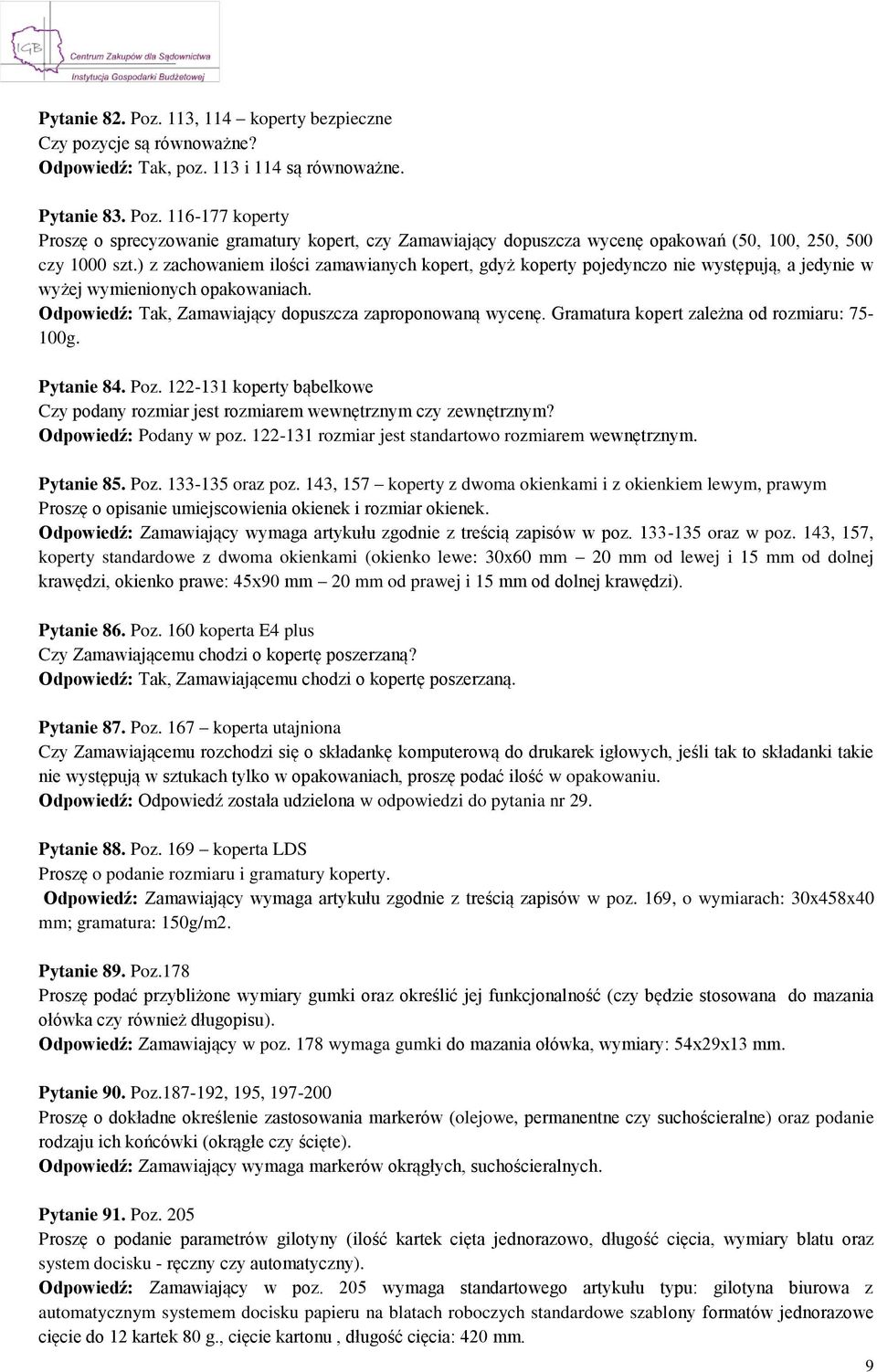 IGB Centrum Zakupów dla Sądownictwa Instytucja Gospodarki Budżetowej

Pytanie 82. Poz. 113, 114 – koperty bezpieczne
Czy pozycje są równoważne?
Odpowiedź: Tak, poz. 113 i 114 są równoważne.

Pytanie 83. Poz. 116-177 koperty
Proszę o sprecyzowanie gramatury kopert, czy Zamawiający dopuszcza wycenę opakowań (50, 100, 250, 500 czy 1000 szt.) z zachowaniem ilości zamawianych kopert, gdyż koperty pojedynczo nie występują, a jedynie w wyżej wymienionych opakowaniach.
Odpowiedź: Tak, Zamawiający dopuszcza zaproponowaną wycenę. Gramatura kopert zależna od rozmiaru: 75-100g.

Pytanie 84. Poz. 122-131 koperty bąbelkowe
Czy podany rozmiar jest rozmiarem wewnętrznym czy zewnętrznym?
Odpowiedź: Podany w poz. 122-131 rozmiar jest standartowo rozmiarem wewnętrznym.

Pytanie 85. Poz. 133-135 oraz poz. 143, 157 – koperty z dwoma okienkami i z okienkiem lewym, prawym
Proszę o opisanie umiejscowienia okienek i rozmiar okienek.
Odpowiedź: Zamawiający wymaga artykułu zgodnie z treścią zapisów w poz. 133-135 oraz w poz. 143, 157, koperty standardowe z dwoma okienkami (okienko lewe: 30x60 mm – 20 mm od lewej i 15 mm od dolnej krawędzi, okienko prawe: 45x90 mm – 20 mm od prawej i 15 mm od dolnej krawędzi).

Pytanie 86. Poz. 160 koperta E4 plus
Czy Zamawiającemu chodzi o kopertę poszerzaną?
Odpowiedź: Tak, Zamawiającemu chodzi o kopertę poszerzaną.

Pytanie 87. Poz. 167 – koperta utajniona
Czy Zamawiającemu rozchodzi się o składankę komputerową do drukarek igłowych, jeśli tak to składanki takie nie występują w sztukach tylko w opakowaniach, proszę podać ilość w opakowaniu.
Odpowiedź: Odpowiedź została udzielona w odpowiedzi do pytania nr 29.

Pytanie 88. Poz. 169 – koperta LDS
Proszę o podanie rozmiaru i gramatury koperty.
Odpowiedź: Zamawiający wymaga artykułu zgodnie z treścią zapisów w poz. 169, o wymiarach: 30x458x40 mm; gramatura: 150g/m2.

Pytanie 89. Poz.178
Proszę podać przybliżone wymiary gumki oraz określić jej funkcjonalność (czy będzie stosowana do mazania ołówka czy również długopisu).
Odpowiedź: Zamawiający w poz. 178 wymaga gumki do mazania ołówka, wymiary: 54x29x13 mm.

Pytanie 90. Poz.187-192, 195, 197-200
Proszę o dokładne określenie zastosowania markerów (olejowe, permanentne czy suchościeralne) oraz podanie rodzaju ich końcówki (okrągłe czy ścięte).
Odpowiedź: Zamawiający wymaga markerów okrągłych, suchościeralnych.

Pytanie 91. Poz. 205
Proszę o podanie parametrów gilotyny (ilość kartek cięta jednorazowo, długość cięcia, wymiary blatu oraz system docisku - ręczny czy automatyczny).
Odpowiedź: Zamawiający w poz. 205 wymaga standartowego artykułu typu: gilotyna biurowa z automatycznym systemem docisku papieru na blatach roboczych standardowe szablony formatów jednorazowe cięcie do 12 kartek 80 g., cięcie kartonu , długość cięcia: 420 mm.

9